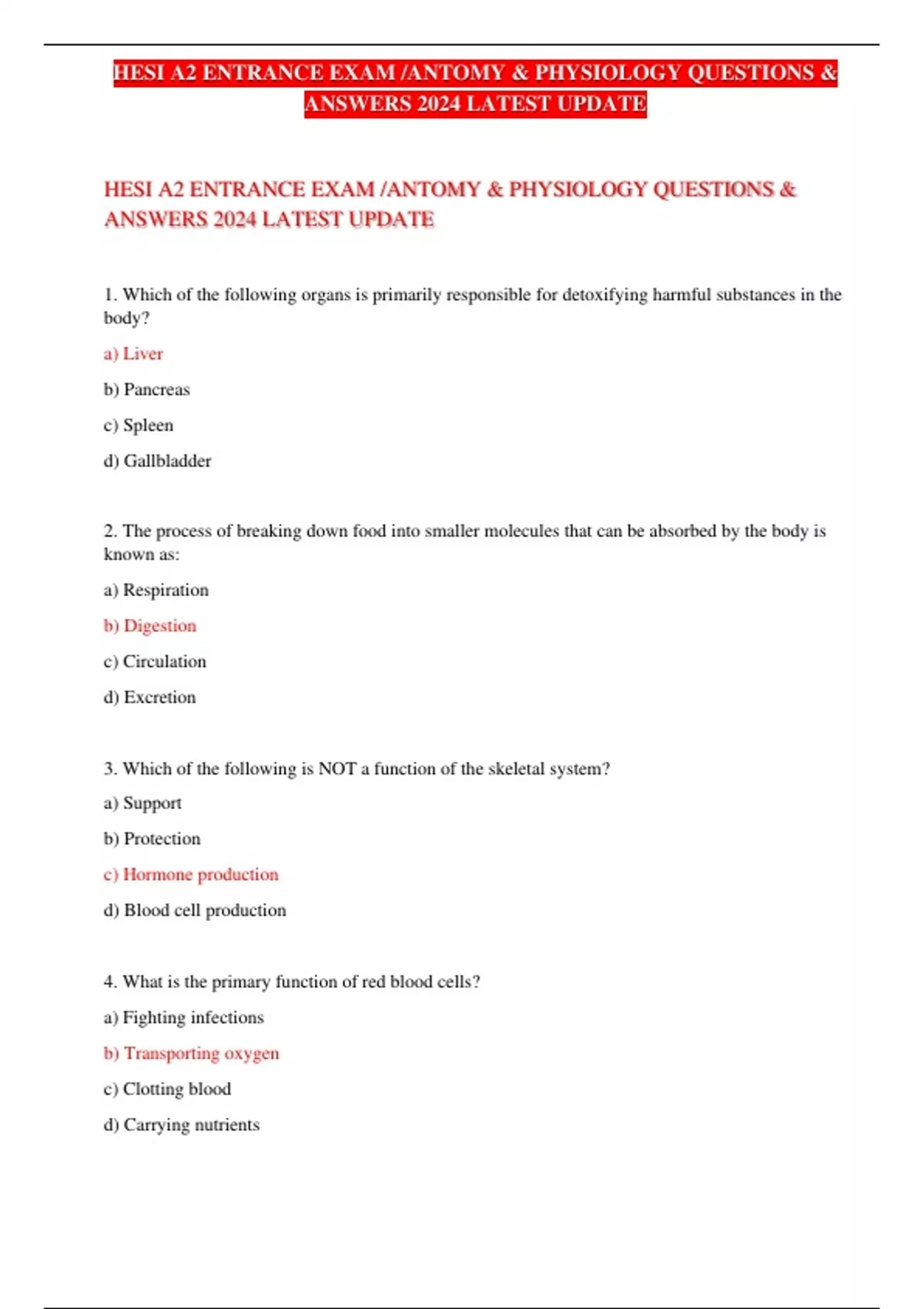 HESI A2 ENTRANCE EXAM /ANTOMY & PHYSIOLOGY QUESTIONS & ANSWERS 2024 LATEST UPDATE

HESI A2 ENTRANCE EXAM /ANTOMY & PHYSIOLOGY QUESTIONS & ANSWERS 2024 LATEST UPDATE

1. Which of the following organs is primarily responsible for detoxifying harmful substances in the body?

a) Liver

b) Pancreas

c) Spleen

d) Gallbladder

2. The process of breaking down food into smaller molecules that can be absorbed by the body is known as:

a) Respiration

b) Digestion

c) Circulation

d) Excretion

3. Which of the following is NOT a function of the skeletal system?

a) Support

b) Protection

c) Hormone production

d) Blood cell production

4. What is the primary function of red blood cells?

a) Fighting infections

b) Transporting oxygen

c) Clotting blood

d) Carrying nutrients